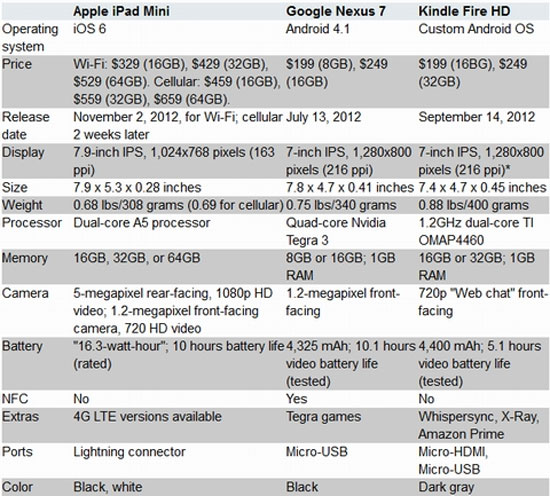 | | Apple iPad Mini | Google Nexus 7 | Kindle Fire HD |
|---|---|---|---|
| Operating system | iOS 6 | Android 4.1 | Custom Android OS |
| Price | Wi-Fi: \$329 (16GB), \$429 (32GB), \$529 (64GB). Cellular: \$459 (16GB), \$559 (32GB), \$659 (64GB). | \$199 (8GB), \$249 (16GB) | \$199 (16BG), \$249 (32GB) |
| Release date | November 2, 2012, for Wi-Fi; cellular 2 weeks later | July 13, 2012 | September 14, 2012 |
| Display | 7.9-inch IPS, 1,024x768 pixels (163 ppi) | 7-inch IPS, 1,280x800 pixels (216 ppi) | 7-inch IPS, 1,280x800 pixels (216 ppi)* |
| Size | 7.9 x 5.3 x 0.28 inches | 7.8 x 4.7 x 0.41 inches | 7.4 x 4.7 x 0.45 inches |
| Weight | 0.68 lbs/308 grams (0.69 for cellular) | 0.75 lbs/340 grams | 0.88 lbs/400 grams |
| Processor | Dual-core A5 processor | Quad-core Nvidia Tegra 3 | 1.2GHz dual-core TI OMAP4460 |
| Memory | 16GB, 32GB, or 64GB | 8GB or 16GB; 1GB RAM | 16GB or 32GB; 1GB RAM |
| Camera | 5-megapixel rear-facing, 1080p HD video; 1.2-megapixel front-facing camera, 720 HD video | 1.2-megapixel front-facing | 720p "Web chat" front-facing |
| Battery | "16.3-watt-hour"; 10 hours battery life (rated) | 4,325 mAh; 10.1 hours video battery life (tested) | 4,400 mAh; 5.1 hours video battery life (tested) |
| NFC | No | Yes | No |
| Extras | 4G LTE versions available | Tegra games | Whispersync, X-Ray, Amazon Prime |
| Ports | Lightning connector | Micro-USB | Micro-HDMI, Micro-USB |
| Color | Black, white | Black | Dark gray |